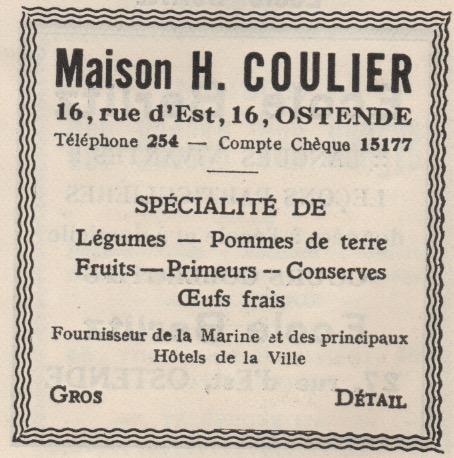 Maison H. COULIER
16, rue d'Est, 16, OSTENDE
Téléphone 254 — Compte Chèque 15177

SPÉCIALITÉ DE
Légumes — Pommes de terre
Fruits — Primeurs -- Conserves
Œufs frais
Fournisseur de la Marine et des principaux Hôtels de la Ville

GROS DÉTAIL